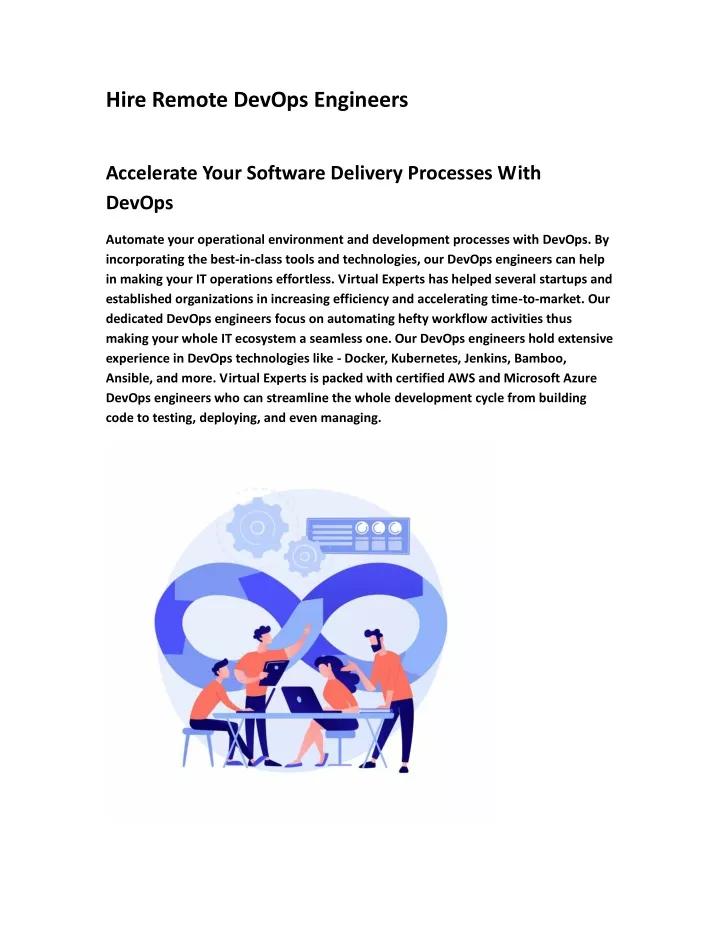 Hire Remote DevOps Engineers

Accelerate Your Software Delivery Processes With DevOps

Automate your operational environment and development processes with DevOps. By incorporating the best-in-class tools and technologies, our DevOps engineers can help in making your IT operations effortless. Virtual Experts has helped several startups and established organizations in increasing efficiency and accelerating time-to-market. Our dedicated DevOps engineers focus on automating hefty workflow activities thus making your whole IT ecosystem a seamless one. Our DevOps engineers hold extensive experience in DevOps technologies like - Docker, Kubernetes, Jenkins, Bamboo, Ansible, and more. Virtual Experts is packed with certified AWS and Microsoft Azure DevOps engineers who can streamline the whole development cycle from building code to testing, deploying, and even managing.